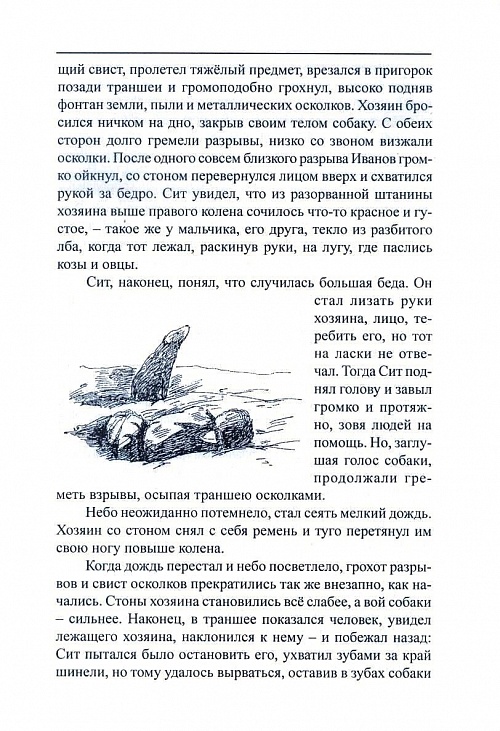 щий свист, пролетел тяжёлый предмет, врезался в пригорок позади траншеи и громоподобно грохнул, высоко подняв фонтан земли, пыли и металлических осколков. Хозяин бросился ничком на дно, закрыв своим телом собаку. С обеих сторон долго гремели разрывы, низко со звоном визжали осколки. После одного совсем близкого разрыва Иванов громко ойкнул, со стоном перевернулся лицом вверх и схватился рукой за бедро. Сит увидел, что из разорванной штанины хозяина выше правого колена сочилось что-то красное и густое, – такое же у мальчика, его друга, текло из разбитого лба, когда тот лежал, раскинув руки, на лугу, где паслись козы и овцы.

Сит, наконец, понял, что случилась большая беда. Он стал лизать руки хозяина, лицо, теребить его, но тот на ласки не отвечал. Тогда Сит поднял голову и завыл громко и протяжно, зовя людей на помощь. Но, заглушая голос собаки, продолжали греметь взрывы, осыпая траншею осколками.

Небо неожиданно потемнело, стал сеять мелкий дождь. Хозяин со стоном снял с себя ремень и туго перетянул им свою ногу повыше колена.

Когда дождь перестал и небо посветлело, грохот разрывов и свист осколков прекратились так же внезапно, как начались. Стоны хозяина становились всё слабее, а вой собаки – сильнее. Наконец, в траншее показался человек, увидел лежащего хозяина, наклонился к нему – и побежал назад: Сит пытался было остановить его, ухватил зубами за край шинели, но тому удалось вырваться, оставив в зубах собаки